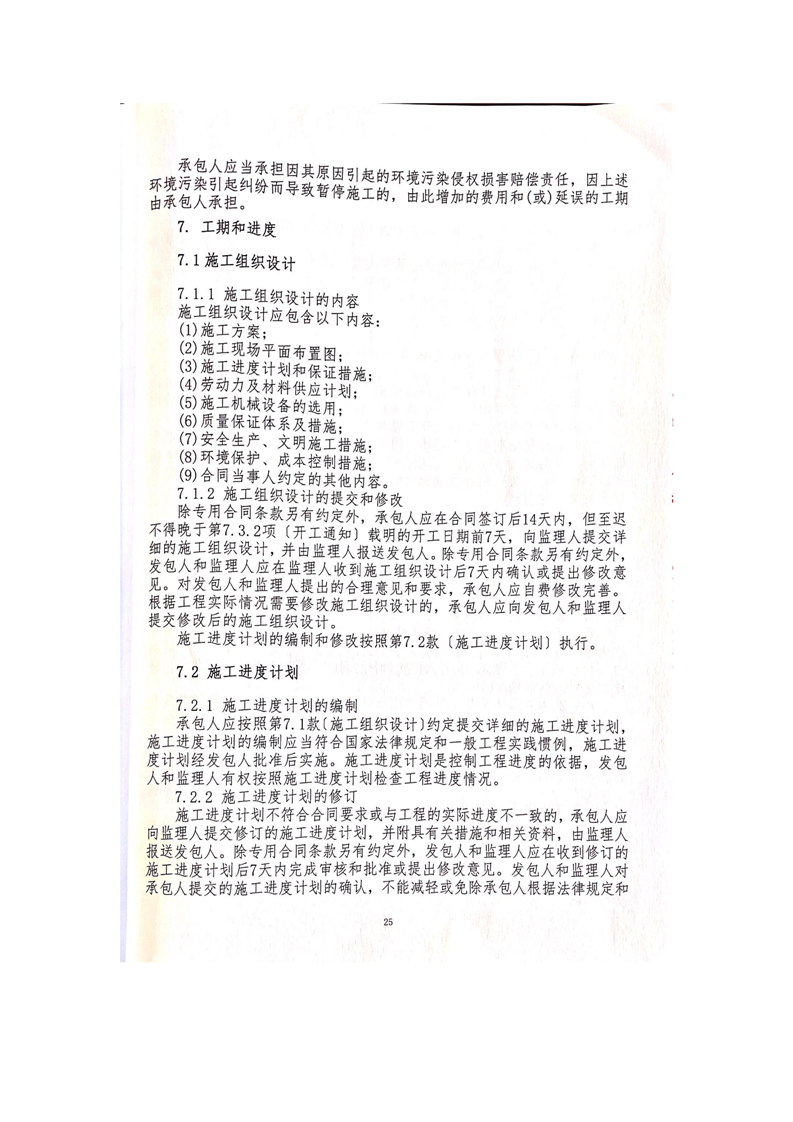 承包人应当承担因其原因引起的环境污染侵权损害赔偿责任，因上述环境污染引起纠纷而导致暂停施工的，由此增加的费用和(或)延误的工期由承包人承担。

7. 工期和进度

7.1 施工组织设计

7.1.1 施工组织设计的内容
施工组织设计应包含以下内容：
(1)施工方案；
(2)施工现场平面布置图；
(3)施工进度计划和保证措施；
(4)劳动力及材料供应计划；
(5)施工机械设备的选用；
(6)质量保证体系及措施；
(7)安全生产、文明施工措施；
(8)环境保护、成本控制措施；
(9)合同当事人约定的其他内容。
7.1.2 施工组织设计的提交和修改
除专用合同条款另有约定外，承包人应在合同签订后14天内，但至迟不得晚于第7.3.2项〔开工通知〕载明的开工日期前7天，向监理人提交详细的施工组织设计，并由监理人报送发包人。除专用合同条款另有约定外，发包人和监理人应在监理人收到施工组织设计后7天内确认或提出修改意见。对发包人和监理人提出的合理意见和要求，承包人应自费修改完善。根据工程实际情况需要修改施工组织设计的，承包人应向发包人和监理人提交修改后的施工组织设计。
施工进度计划的编制和修改按照第7.2款〔施工进度计划〕执行。

7.2 施工进度计划

7.2.1 施工进度计划的编制
承包人应按照第7.1款〔施工组织设计〕约定提交详细的施工进度计划，施工进度计划的编制应当符合国家法律规定和一般工程实践惯例，施工进度计划经发包人批准后实施。施工进度计划是控制工程进度的依据，发包人和监理人有权按照施工进度计划检查工程进度情况。
7.2.2 施工进度计划的修订
施工进度计划不符合合同要求或与工程的实际进度不一致的，承包人应向监理人提交修订的施工进度计划，并附具有关措施和相关资料，由监理人报送发包人。除专用合同条款另有约定外，发包人和监理人应在收到修订的施工进度计划后7天内完成审核和批准或提出修改意见。发包人和监理人对承包人提交的施工进度计划的确认，不能减轻或免除承包人根据法律规定和

25